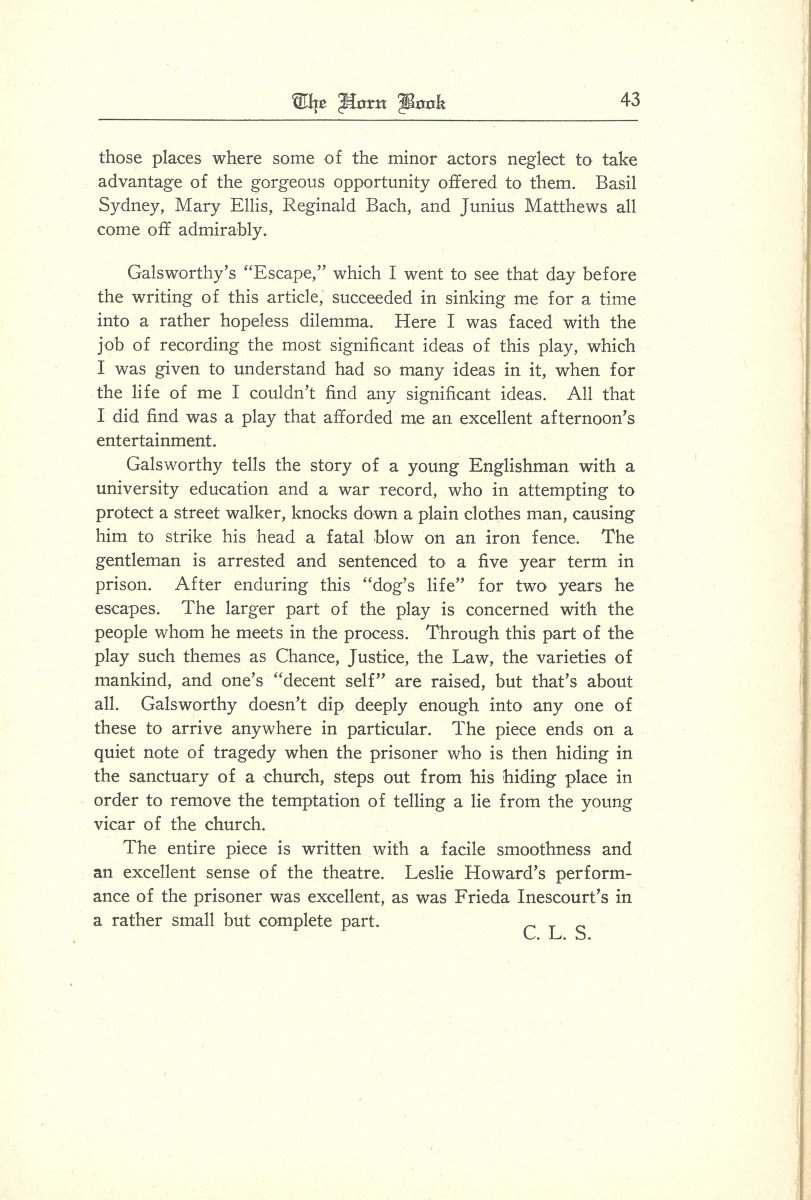 The Horn Book 43

those places where some of the minor actors neglect to take advantage of the gorgeous opportunity offered to them. Basil Sydney, Mary Ellis, Reginald Bach, and Junius Matthews all come off admirably.

Galsworthy's "Escape," which I went to see that day before the writing of this article, succeeded in sinking me for a time into a rather hopeless dilemma. Here I was faced with the job of recording the most significant ideas of this play, which I was given to understand had so many ideas in it, when for the life of me I couldn't find any significant ideas. All that I did find was a play that afforded me an excellent afternoon's entertainment.

Galsworthy tells the story of a young Englishman with a university education and a war record, who in attempting to protect a street walker, knocks down a plain clothes man, causing him to strike his head a fatal blow on an iron fence. The gentleman is arrested and sentenced to a five year term in prison. After enduring this "dog's life" for two years he escapes. The larger part of the play is concerned with the people whom he meets in the process. Through this part of the play such themes as Chance, Justice, the Law, the varieties of mankind, and one's "decent self" are raised, but that's about all. Galsworthy doesn't dip deeply enough into any one of these to arrive anywhere in particular. The piece ends on a quiet note of tragedy when the prisoner who is then hiding in the sanctuary of a church, steps out from his hiding place in order to remove the temptation of telling a lie from the young vicar of the church.

The entire piece is written with a facile smoothness and an excellent sense of the theatre. Leslie Howard's performance of the prisoner was excellent, as was Frieda Inescourt's in a rather small but complete part.

C. L. S.